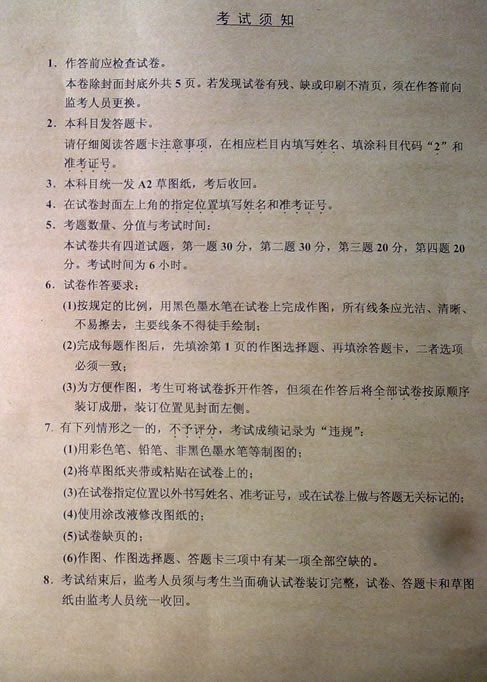 考试须知

1. 作答前应检查试卷。
本卷除封面封底外共 5 页。若发现试卷有残、缺或印刷不清页，须在作答前向监考人员更换。

2. 本科目发答题卡。
请仔细阅读答题卡注意事项，在相应栏目内填写姓名、填涂科目代码“2”和准考证号。

3. 本科目统一发 A2 草图纸，考后收回。

4. 在试卷封面左上角的指定位置填写姓名和准考证号。

5. 考题数量、分值与考试时间：
本试卷共有四道试题，第一题 30 分，第二题 30 分，第三题 20 分，第四题 20 分。考试时间为 6 小时。

6. 试卷作答要求：
(1)按规定的比例，用黑色墨水笔在试卷上完成作图，所有线条应光洁、清晰、不易擦去，主要线条不得徒手绘制；
(2)完成每题作图后，先填涂第 1 页的作图选择题、再填涂答题卡，二者选项必须一致；
(3)为方便作图，考生可将试卷拆开作答，但须在作答后将全部试卷按原顺序装订成册，装订位置见封面左侧。

7. 有下列情形之一的，不予评分，考试成绩记录为“违规”：
(1)用彩色笔、铅笔、非黑色墨水笔等制图的；
(2)将草图纸夹带或粘贴在试卷上的；
(3)在试卷指定位置以外书写姓名、准考证号，或在试卷上做与答题无关标记的；
(4)使用涂改液修改图纸的；
(5)试卷缺页的；
(6)作图、作图选择题、答题卡三项中有某一项全部空缺的。

8. 考试结束后，监考人员须与考生当面确认试卷装订完整，试卷、答题卡和草图纸由监考人员统一收回。